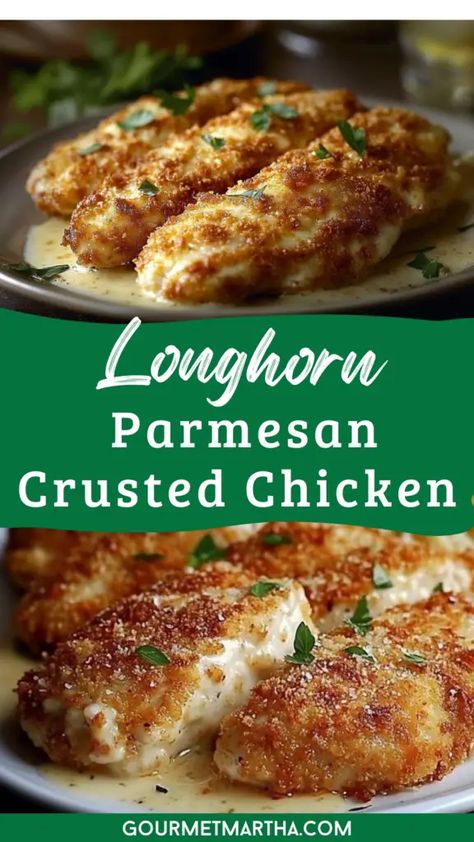 Longhorn
Parmesan
Crusted Chicken

GOURMETMARTHA.COM